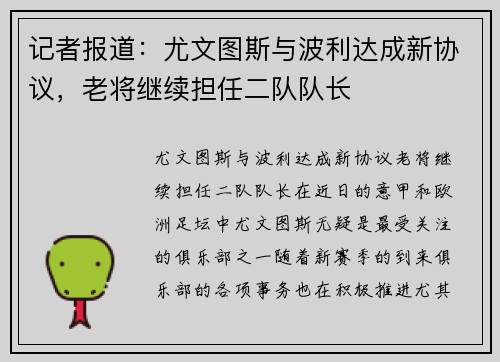 记者报道：尤文图斯与波利达成新协议，老将继续担任二队队长

尤文图斯与波利达成新协议老将继续担任二队队长在近日的意甲和欧洲足坛中尤文图斯无疑是最受关注的俱乐部之一随着新赛季的到来俱乐部的各项事务也在积极推进尤其